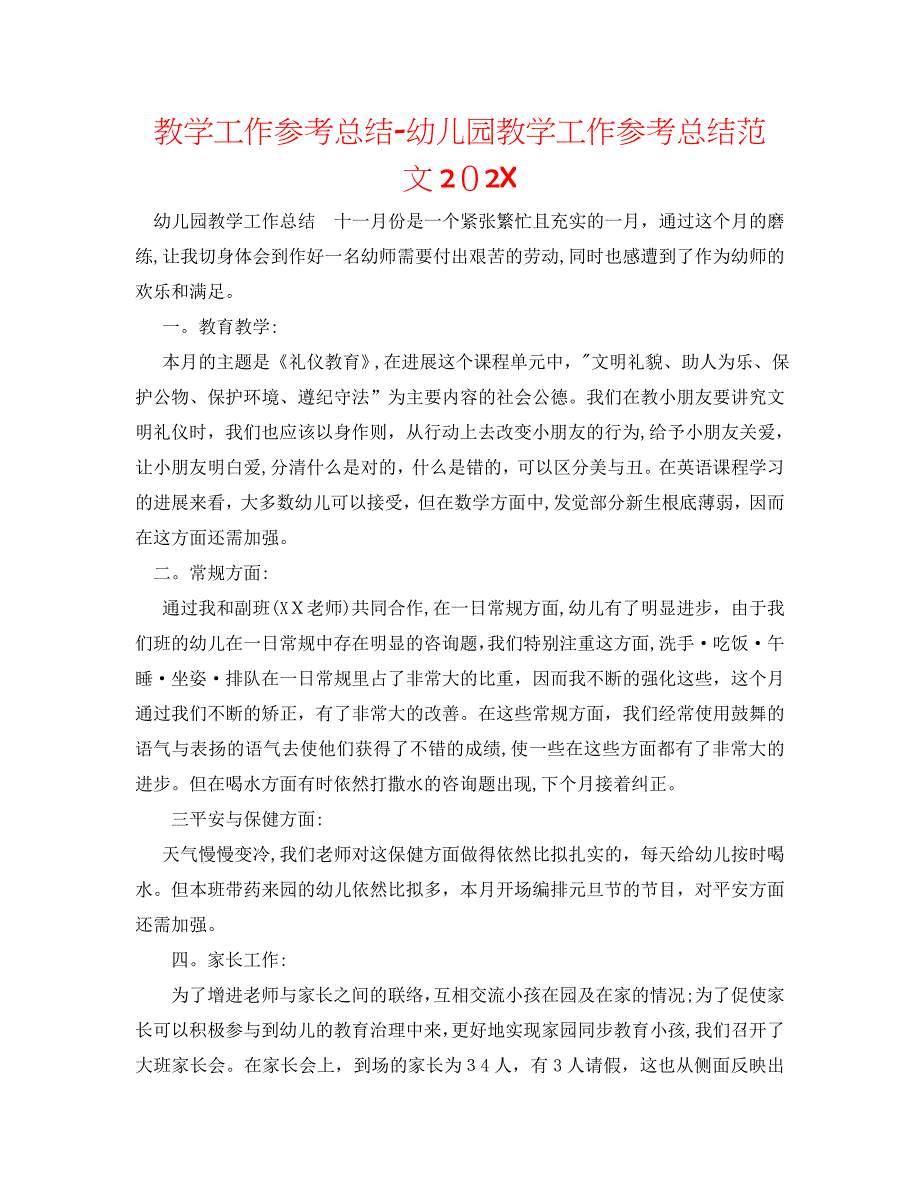 教学工作参考总结-幼儿园教学工作参考总结范文２０2X

幼儿园教学工作总结　十一月份是一个紧张繁忙且充实的一月，通过这个月的磨练,让我切身体会到作好一名幼师需要付出艰苦的劳动,同时也感遭到了作为幼师的欢乐和满足。

一。教育教学:

本月的主题是《礼仪教育》,在进展这个课程单元中，"文明礼貌、助人为乐、保护公物、保护环境、遵纪守法”为主要内容的社会公德。我们在教小朋友要讲究文明礼仪时，我们也应该以身作则，从行动上去改变小朋友的行为,给予小朋友关爱，让小朋友明白爱,分清什么是对的，什么是错的，可以区分美与丑。在英语课程学习的进展来看，大多数幼儿可以接受，但在数学方面中,发觉部分新生根底薄弱，因而在这方面还需加强。

二。常规方面:

通过我和副班(XX老师)共同合作,在一日常规方面,幼儿有了明显进步，由于我们班的幼儿在一日常规中存在明显的咨询题,我们特别注重这方面,洗手·吃饭·午睡·坐姿·排队在一日常规里占了非常大的比重，因而我不断的强化这些，这个月通过我们不断的矫正，有了非常大的改善。在这些常规方面，我们经常使用鼓舞的语气与表扬的语气去使他们获得了不错的成绩,使一些在这些方面都有了非常大的进步。但在喝水方面有时依然打撒水的咨询题出现,下个月接着纠正。

三平安与保健方面:

天气慢慢变冷,我们老师对这保健方面做得依然比拟扎实的，每天给幼儿按时喝水。但本班带药来园的幼儿依然比拟多，本月开场编排元旦节的节目，对平安方面还需加强。

四。家长工作:

为了增进老师与家长之间的联络,互相交流小孩在园及在家的情况;为了促使家长可以积极参与到幼儿的教育治理中来,更好地实现家园同步教育小孩,我们召开了大班家长会。在家长会上，到场的家长为３４人，有３人请假，这也从侧面反映出